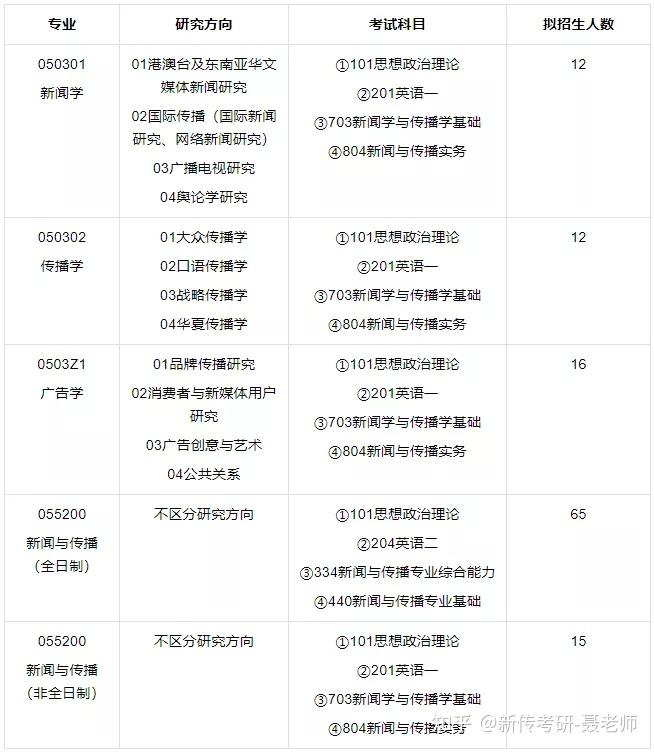 | 专业 | 研究方向 | 考试科目 | 拟招生人数 |
|---|---|---|---|
| 050301 新闻学 | 01港澳台及东南亚华文媒体新闻研究 02国际传播（国际新闻研究、网络新闻研究） 03广播电视研究 04舆论学研究 | ①101思想政治理论 ②201英语一 ③703新闻学与传播学基础 ④804新闻与传播实务 | 12 |
| 050302 传播学 | 01大众传播学 02口语传播学 03战略传播学 04华夏传播学 | ①101思想政治理论 ②201英语一 ③703新闻学与传播学基础 ④804新闻与传播实务 | 12 |
| 0503Z1 广告学 | 01品牌传播研究 02消费者与新媒体用户研究 03广告创意与艺术 04公共关系 | ①101思想政治理论 ②201英语一 ③703新闻学与传播学基础 ④804新闻与传播实务 | 16 |
| 055200 新闻与传播（全日制） | 不区分研究方向 | ①101思想政治理论 ②204英语二 ③334新闻与传播专业综合能力 ④440新闻与传播专业基础 | 65 |
| 055200 新闻与传播（非全日制） | 不区分研究方向 | ①101思想政治理论 ②201英语一 ③703新闻学与传播学基础 ④804新闻与传播实务 | 15 |

知乎 @新传考研-聂老师